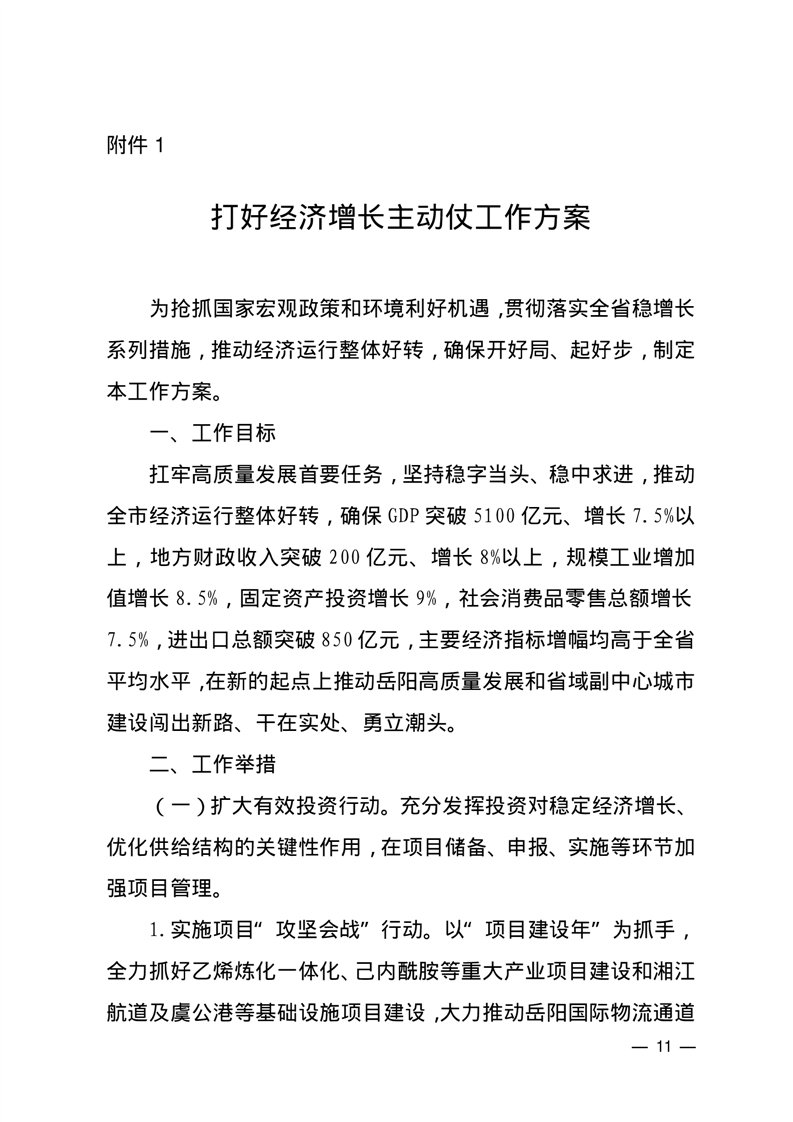 附件1

打好经济增长主动仗工作方案

为抢抓国家宏观政策和环境利好机遇，贯彻落实全省稳增长系列措施，推动经济运行整体好转，确保开好局、起好步，制定本工作方案。

一、工作目标

扛牢高质量发展首要任务，坚持稳字当头、稳中求进，推动全市经济运行整体好转，确保GDP突破5100亿元、增长7.5%以上，地方财政收入突破200亿元、增长8%以上，规模工业增加值增长8.5%，固定资产投资增长9%，社会消费品零售总额增长7.5%，进出口总额突破850亿元，主要经济指标增幅均高于全省平均水平，在新的起点上推动岳阳高质量发展和省域副中心城市建设闯出新路、干在实处、勇立潮头。

二、工作举措

（一）扩大有效投资行动。充分发挥投资对稳定经济增长、优化供给结构的关键性作用，在项目储备、申报、实施等环节加强项目管理。

1.实施项目“攻坚会战”行动。以“项目建设年”为抓手，全力抓好乙烯炼化一体化、己内酰胺等重大产业项目建设和湘江航道及虞公港等基础设施项目建设，大力推动岳阳国际物流通道

— 11 —